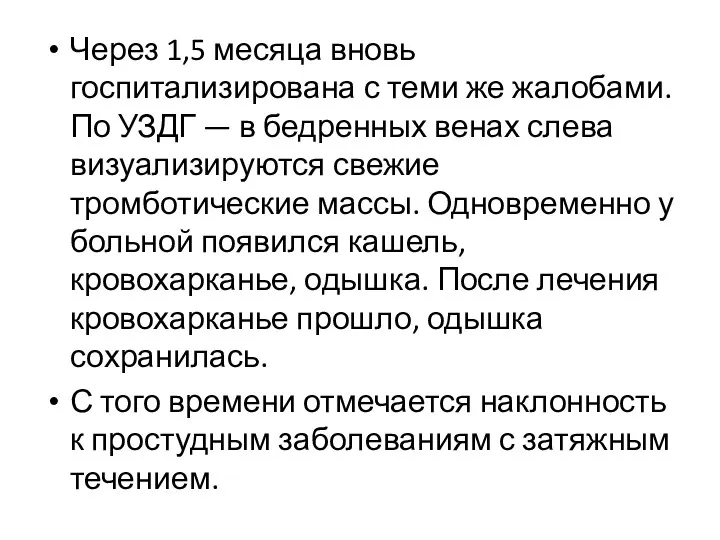 • Через 1,5 месяца вновь госпитализирована с теми же жалобами. По УЗДГ — в бедренных венах слева визуализируются свежие тромботические массы. Одновременно у больной появился кашель, кровохарканье, одышка. После лечения кровохарканье прошло, одышка сохранилась.

• С того времени отмечается наклонность к простудным заболеваниям с затяжным течением.